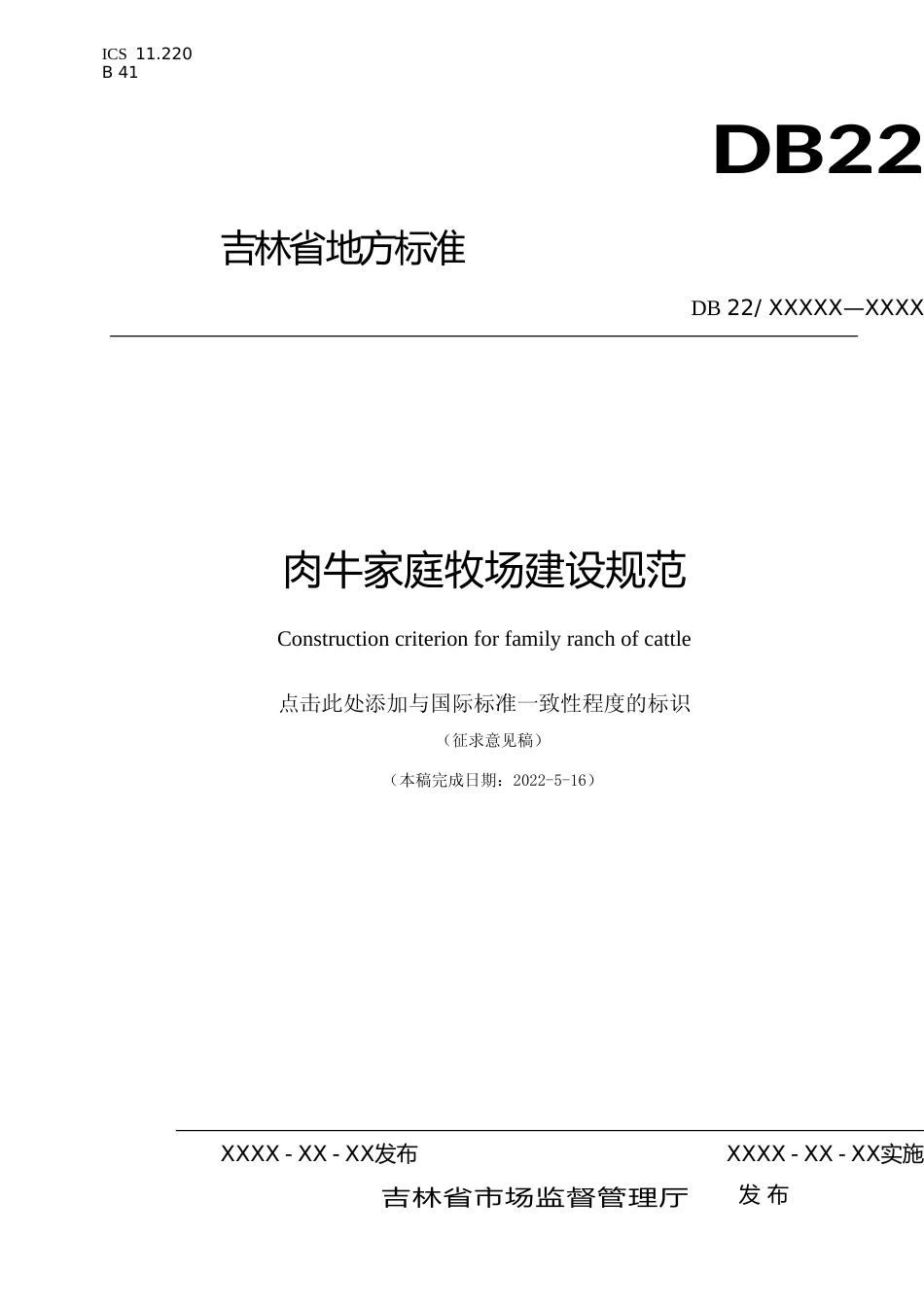 ICS 11.220
B 41

DB22

吉林省地方标准

DB 22/ XXXXX—XXXX

肉牛家庭牧场建设规范

Construction criterion for family ranch of cattle

点击此处添加与国际标准一致性程度的标识

（征求意见稿）

（本稿完成日期：2022-5-16）

XXXX - XX - XX发布

XXXX - XX - XX实施

吉林省市场监督管理厅 发布